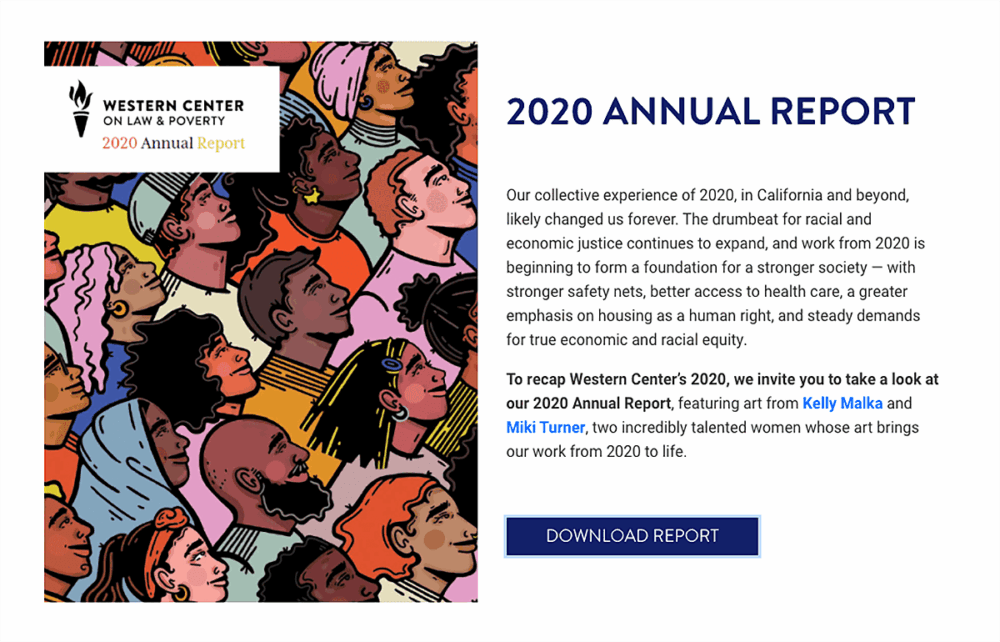 WESTERN CENTER
ON LAW & POVERTY
2020 Annual Report

2020 ANNUAL REPORT

Our collective experience of 2020, in California and beyond, likely changed us forever. The drumbeat for racial and economic justice continues to expand, and work from 2020 is beginning to form a foundation for a stronger society — with stronger safety nets, better access to health care, a greater emphasis on housing as a human right, and steady demands for true economic and racial equity.

To recap Western Center's 2020, we invite you to take a look at our 2020 Annual Report, featuring art from Kelly Malka and Miki Turner, two incredibly talented women whose art brings our work from 2020 to life.

DOWNLOAD REPORT